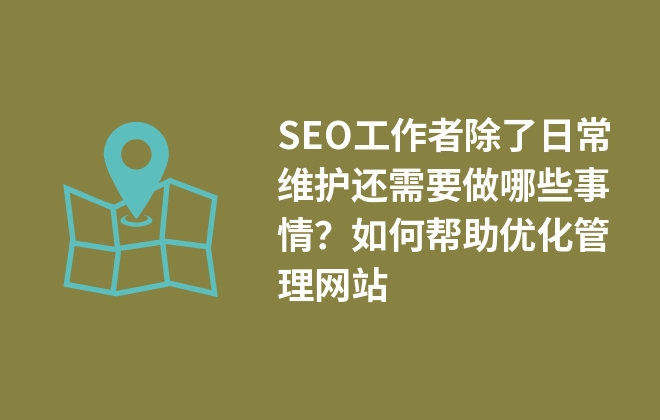 SEO工作者除了日常维护还需要做哪些事情？如何帮助优化管理网站